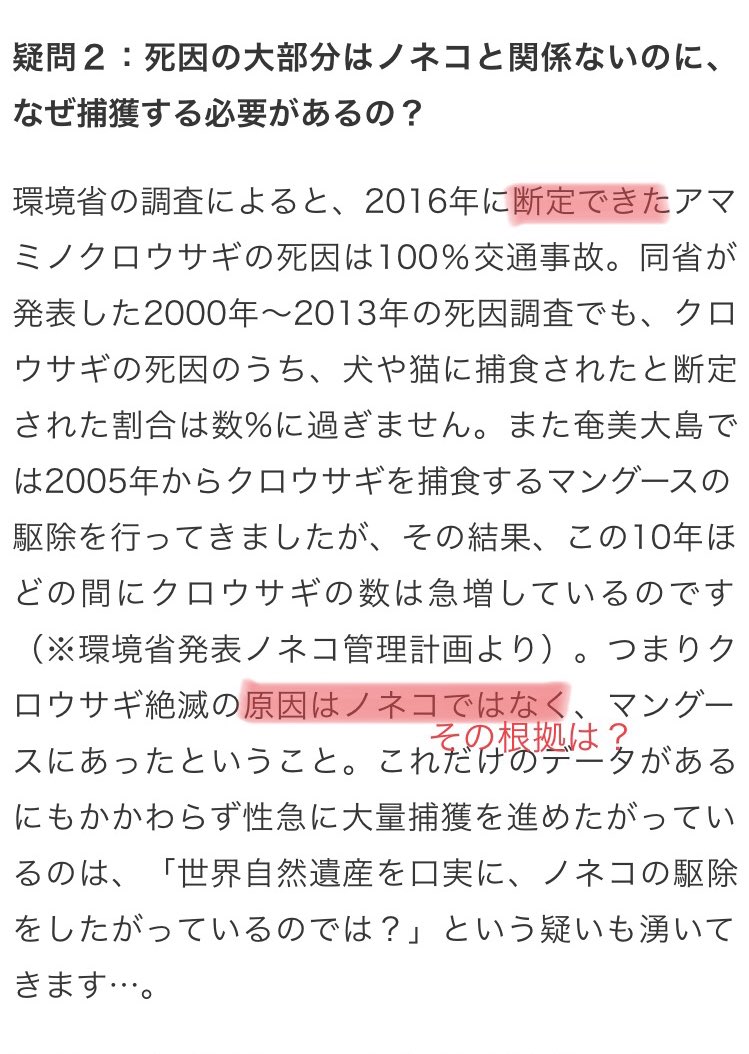 疑問２：死因の大部分はノネコと関係ないのに、なぜ捕獲する必要があるの？

環境省の調査によると、2016年に断定できたアマミノクロウサギの死因は100％交通事故。同省が発表した2000年〜2013年の死因調査でも、クロウサギの死因のうち、犬や猫に捕食されたと断定された割合は数%に過ぎません。また奄美大島では2005年からクロウサギを捕食するマングースの駆除を行ってきましたが、その結果、この10年ほどの間にクロウサギの数は急増しているのです（※環境省発表ノネコ管理計画より）。つまりクロウサギ絶滅の原因はノネコではなく、マングースにあったということ。これだけのデータがあるにもかかわらず性急に大量捕獲を進めたがっているのは、「世界自然遺産を口実に、ノネコの駆除をしたがっているのでは？」という疑いも湧いてきます…。

その根拠は？